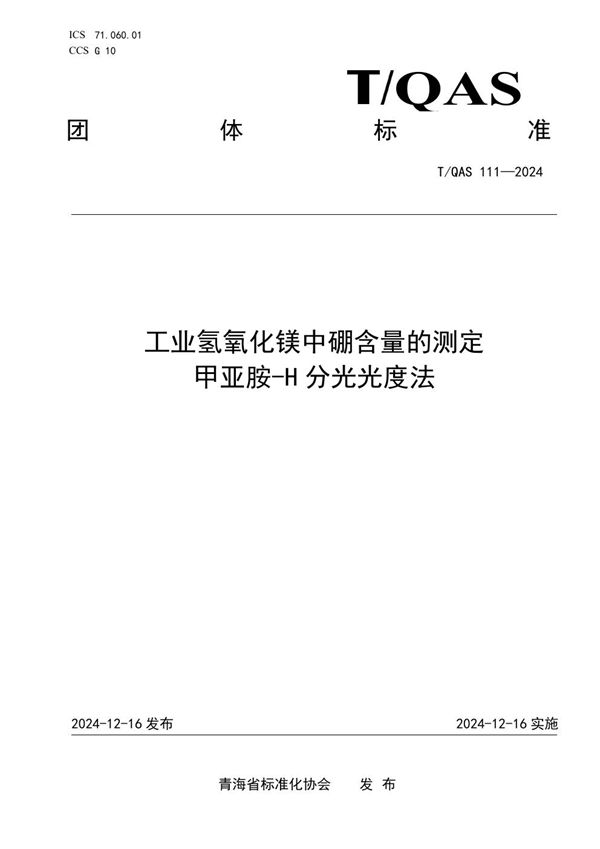 ICS 71.060.01
CCS G 10

T/QAS

团 体 标 准

T/QAS 111—2024

工业氢氧化镁中硼含量的测定
甲亚胺-H 分光光度法

2024-12-16 发布

2024-12-16 实施

青海省标准化协会 发 布